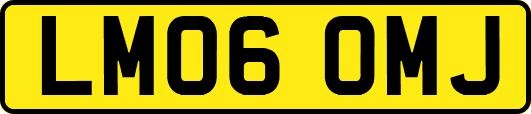 LM06 OMJ